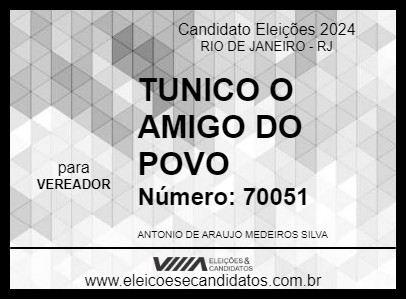 Candidato Eleições 2024
RIO DE JANEIRO - RJ

TUNICO O AMIGO DO POVO

para
VEREADOR

Número: 70051

ANTONIO DE ARAUJO MEDEIROS SILVA

ELEIÇÕES & CANDIDATOS

www.eleicoesecandidatos.com.br